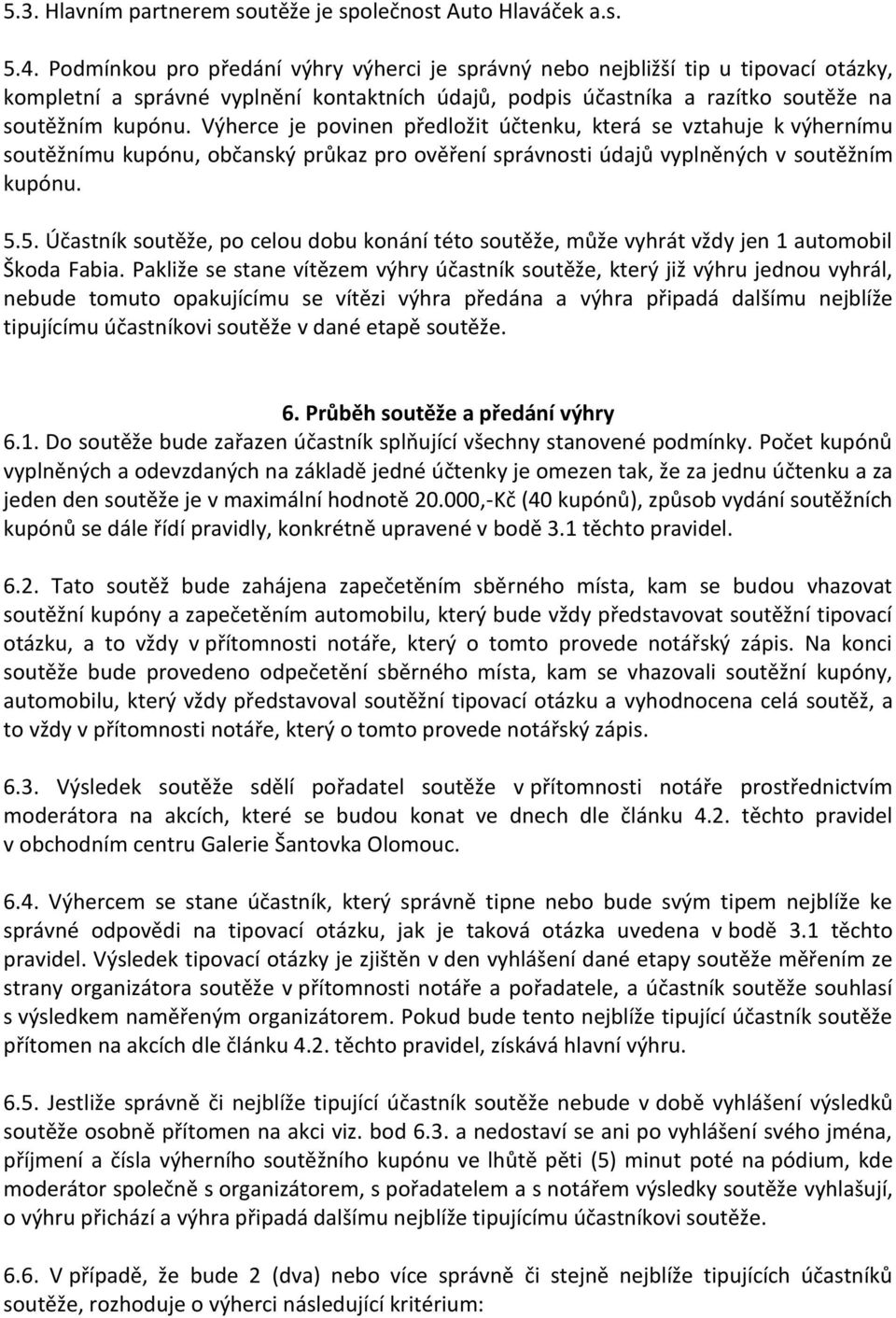 5.3. Hlavním partnerem soutěže je společnost Auto Hlaváček a.s.

5.4. Podmínkou pro předání výhry výherci je správný nebo nejbližší tip u tipovací otázky, kompletní a správné vyplnění kontaktních údajů, podpis účastníka a razítko soutěže na soutěžním kupónu. Výherce je povinen předložit účtenku, která se vztahuje k výhernímu soutěžnímu kupónu, občanský průkaz pro ověření správnosti údajů vyplněných v soutěžním kupónu.

5.5. Účastník soutěže, po celou dobu konání této soutěže, může vyhrát vždy jen 1 automobil Škoda Fabia. Pakliže se stane vítězem výhry účastník soutěže, který již výhru jednou vyhrál, nebude tomuto opakujícímu se vítězi výhra předána a výhra připadá dalšímu nejblíže tipujícímu účastníkovi soutěže v dané etapě soutěže.

6. Průběh soutěže a předání výhry

6.1. Do soutěže bude zařazen účastník splňující všechny stanovené podmínky. Počet kupónů vyplněných a odevzdaných na základě jedné účtenky je omezen tak, že za jednu účtenku a za jeden den soutěže je v maximální hodnotě 20.000,-Kč (40 kupónů), způsob vydání soutěžních kupónů se dále řídí pravidly, konkrétně upravené v bodě 3.1 těchto pravidel.

6.2. Tato soutěž bude zahájena zapečetěním sběrného místa, kam se budou vhazovat soutěžní kupóny a zapečetěním automobilu, který bude vždy představovat soutěžní tipovací otázku, a to vždy v přítomnosti notáře, který o tomto provede notářský zápis. Na konci soutěže bude provedeno odpečetění sběrného místa, kam se vhazovali soutěžní kupóny, automobilu, který vždy představoval soutěžní tipovací otázku a vyhodnocena celá soutěž, a to vždy v přítomnosti notáře, který o tomto provede notářský zápis.

6.3. Výsledek soutěže sdělí pořadatel soutěže v přítomnosti notáře prostřednictvím moderátora na akcích, které se budou konat ve dnech dle článku 4.2. těchto pravidel v obchodním centru Galerie Šantovka Olomouc.

6.4. Výhercem se stane účastník, který správně tipne nebo bude svým tipem nejblíže ke správné odpovědi na tipovací otázku, jak je taková otázka uvedena v bodě 3.1 těchto pravidel. Výsledek tipovací otázky je zjištěn v den vyhlášení dané etapy soutěže měřením ze strany organizátora soutěže v přítomnosti notáře a pořadatele, a účastník soutěže souhlasí s výsledkem naměřeným organizátorem. Pokud bude tento nejblíže tipující účastník soutěže přítomen na akcích dle článku 4.2. těchto pravidel, získává hlavní výhru.

6.5. Jestliže správně či nejblíže tipující účastník soutěže nebude v době vyhlášení výsledků soutěže osobně přítomen na akci viz. bod 6.3. a nedostaví se ani po vyhlášení svého jména, příjmení a čísla výherního soutěžního kupónu ve lhůtě pěti (5) minut poté na pódium, kde moderátor společně s organizátorem, s pořadatelem a s notářem výsledky soutěže vyhlašují, o výhru přichází a výhra připadá dalšímu nejblíže tipujícímu účastníkovi soutěže.

6.6. V případě, že bude 2 (dva) nebo více správně či stejně nejblíže tipujících účastníků soutěže, rozhoduje o výherci následující kritérium: